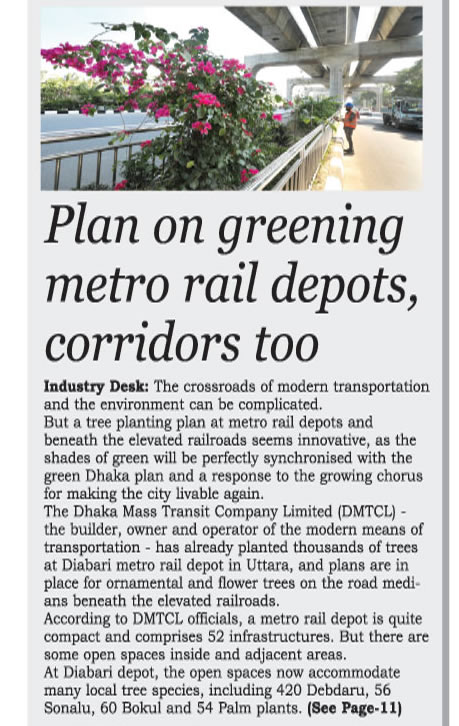 Plan on greening metro rail depots, corridors too

Industry Desk: The crossroads of modern transportation and the environment can be complicated.

But a tree planting plan at metro rail depots and beneath the elevated railroads seems innovative, as the shades of green will be perfectly synchronised with the green Dhaka plan and a response to the growing chorus for making the city livable again.

The Dhaka Mass Transit Company Limited (DMTCL) - the builder, owner and operator of the modern means of transportation - has already planted thousands of trees at Diabari metro rail depot in Uttara, and plans are in place for ornamental and flower trees on the road medians beneath the elevated railroads.

According to DMTCL officials, a metro rail depot is quite compact and comprises 52 infrastructures. But there are some open spaces inside and adjacent areas.

At Diabari depot, the open spaces now accommodate many local tree species, including 420 Debdaru, 56 Sonalu, 60 Bokul and 54 Palm plants. (See Page-11)